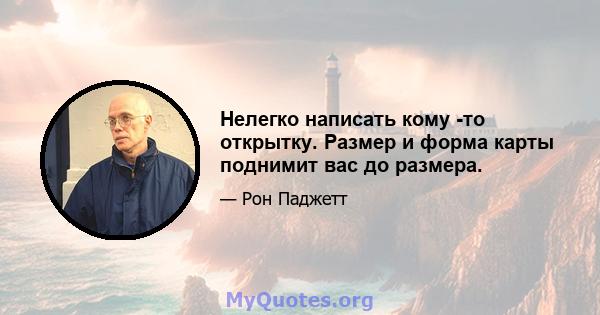 Нелегко написать кому -то открытку. Размер и форма карты поднимит вас до размера.

— Рон Паджетт

MyQuotes.org